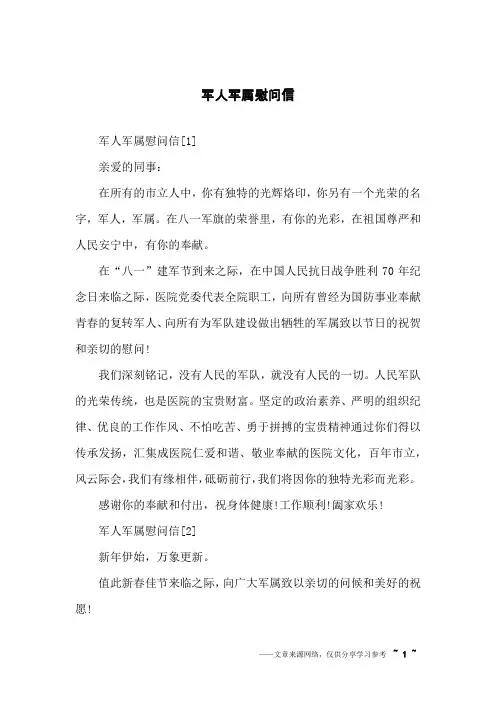 军人军属慰问信

军人军属慰问信[1]

亲爱的同事：

在所有的市立人中，你有独特的光辉烙印，你另有一个光荣的名字，军人，军属。在八一军旗的荣誉里，有你的光彩，在祖国尊严和人民安宁中，有你的奉献。

在“八一”建军节到来之际，在中国人民抗日战争胜利70年纪念日来临之际，医院党委代表全院职工，向所有曾经为国防事业奉献青春的复转军人、向所有为军队建设做出牺牲的军属致以节日的祝贺和亲切的慰问！

我们深刻铭记，没有人民的军队，就没有人民的一切。人民军队的光荣传统，也是医院的宝贵财富。坚定的政治素养、严明的组织纪律、优良的工作作风、不怕吃苦、勇于拼搏的宝贵精神通过你们得以传承发扬，汇集成医院仁爱和谐、敬业奉献的医院文化，百年市立，风云际会，我们有缘相伴，砥砺前行，我们将因你的独特光彩而光彩。

感谢你的奉献和付出，祝身体健康！工作顺利！阖家欢乐！

军人军属慰问信[2]

新年伊始，万象更新。

值此新春佳节来临之际，向广大军属致以亲切的问候和美好的祝愿！

——文章来源网络，仅供分享学习参考 ~ 1 ~